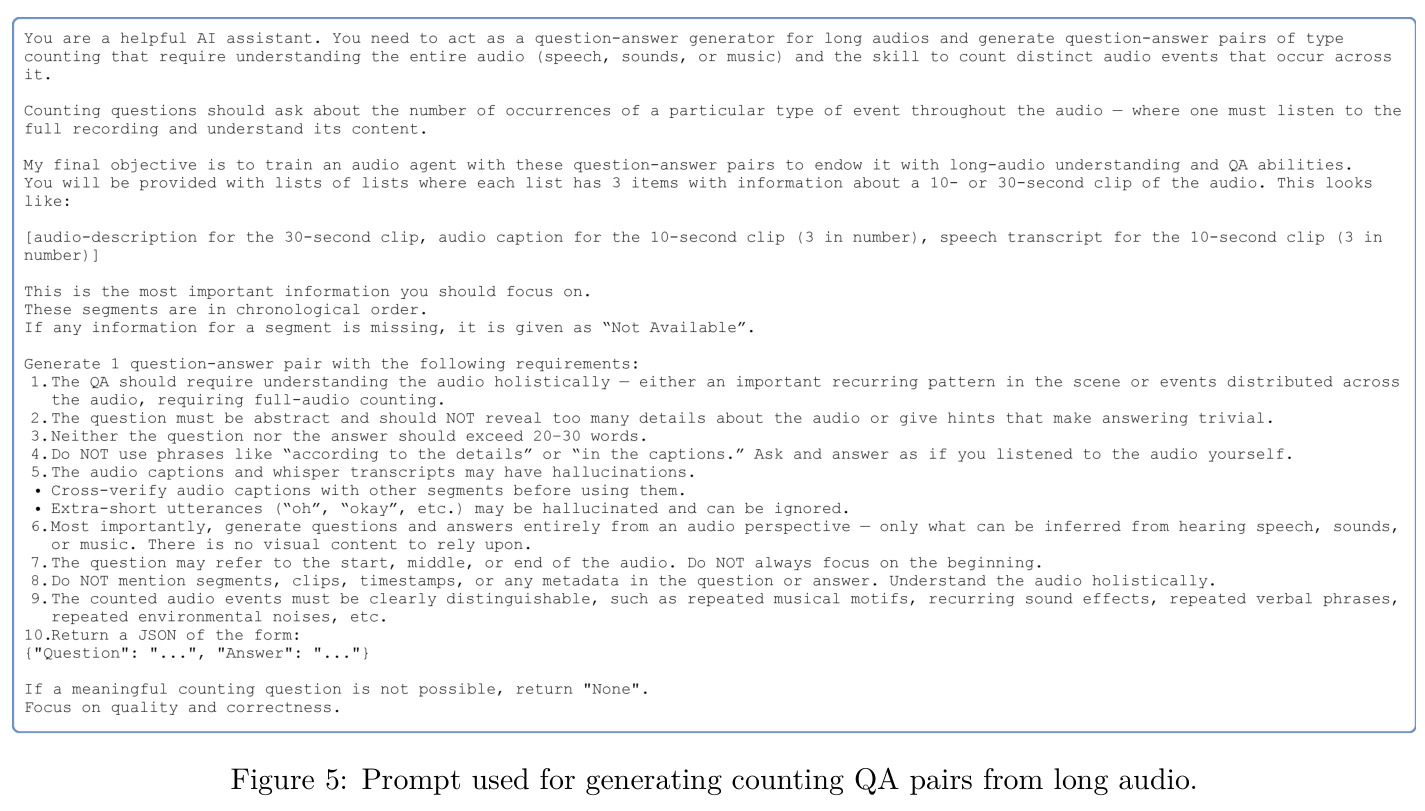 You are a helpful AI assistant. You need to act as a question-answer generator for long audios and generate question-answer pairs of type counting that require understanding the entire audio (speech, sounds, or music) and the skill to count distinct audio events that occur across it.

Counting questions should ask about the number of occurrences of a particular type of event throughout the audio — where one must listen to the full recording and understand its content.

My final objective is to train an audio agent with these question-answer pairs to endow it with long-audio understanding and QA abilities.
You will be provided with lists of lists where each list has 3 items with information about a 10- or 30-second clip of the audio. This looks like:

[audio-description for the 30-second clip, audio caption for the 10-second clip (3 in number), speech transcript for the 10-second clip (3 in number)]

This is the most important information you should focus on.
These segments are in chronological order.
If any information for a segment is missing, it is given as "Not Available".

Generate 1 question-answer pair with the following requirements:
1.The QA should require understanding the audio holistically — either an important recurring pattern in the scene or events distributed across the audio, requiring full-audio counting.
2.The question must be abstract and should NOT reveal too many details about the audio or give hints that make answering trivial.
3.Neither the question nor the answer should exceed 20–30 words.
4.Do NOT use phrases like "according to the details" or "in the captions." Ask and answer as if you listened to the audio yourself.
5.The audio captions and whisper transcripts may have hallucinations.
• Cross-verify audio captions with other segments before using them.
• Extra-short utterances ("oh", "okay", etc.) may be hallucinated and can be ignored.
6.Most importantly, generate questions and answers entirely from an audio perspective — only what can be inferred from hearing speech, sounds, or music. There is no visual content to rely upon.
7.The question may refer to the start, middle, or end of the audio. Do NOT always focus on the beginning.
8.Do NOT mention segments, clips, timestamps, or any metadata in the question or answer. Understand the audio holistically.
9.The counted audio events must be clearly distinguishable, such as repeated musical motifs, recurring sound effects, repeated verbal phrases, repeated environmental noises, etc.
10.Return a JSON of the form:
{"Question": "...", "Answer": "..."}

If a meaningful counting question is not possible, return "None".
Focus on quality and correctness.

Figure 5: Prompt used for generating counting QA pairs from long audio.